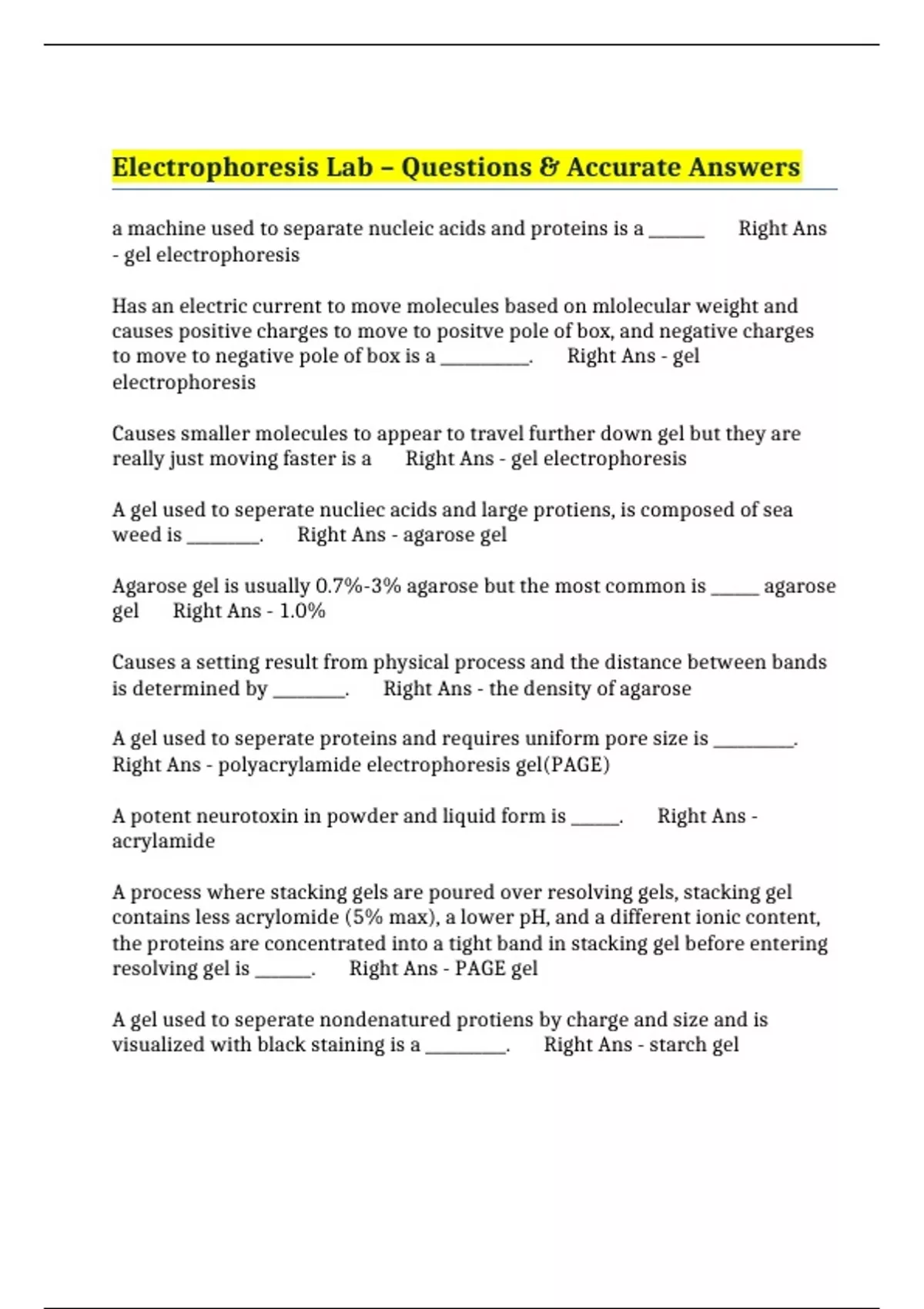 Electrophoresis Lab – Questions & Accurate Answers

a machine used to separate nucleic acids and proteins is a ______ Right Ans - gel electrophoresis

Has an electric current to move molecules based on mlolecular weight and causes positive charges to move to positve pole of box, and negative charges to move to negative pole of box is a _________. Right Ans - gel electrophoresis

Causes smaller molecules to appear to travel further down gel but they are really just moving faster is a Right Ans - gel electrophoresis

A gel used to seperate nucliec acids and large protiens, is composed of sea weed is ________. Right Ans - agarose gel

Agarose gel is usually 0.7%-3% agarose but the most common is _____ agarose gel Right Ans - 1.0%

Causes a setting result from physical process and the distance between bands is determined by ________. Right Ans - the density of agarose

A gel used to seperate proteins and requires uniform pore size is _________. Right Ans - polyacrylamide electrophoresis gel(PAGE)

A potent neurotoxin in powder and liquid form is _____. Right Ans - acrylamide

A process where stacking gels are poured over resolving gels, stacking gel contains less acrylomide (5% max), a lower pH, and a different ionic content, the proteins are concentrated into a tight band in stacking gel before entering resolving gel is ______. Right Ans - PAGE gel

A gel used to seperate nondenatured protiens by charge and size and is visualized with black staining is a _________. Right Ans - starch gel